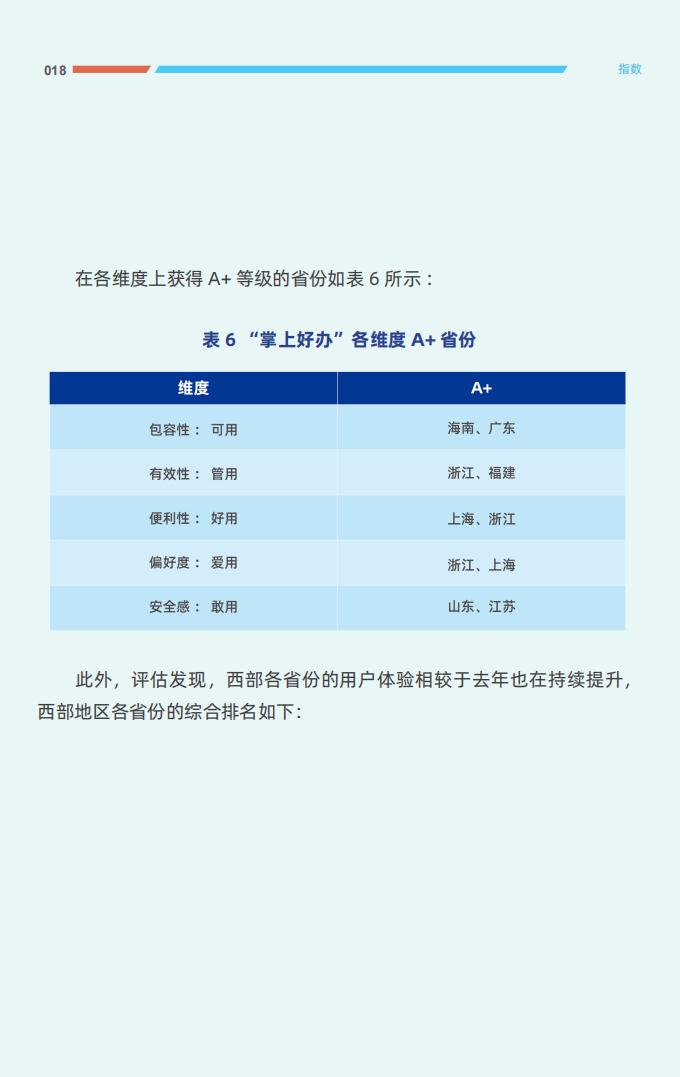 018

指数

在各维度上获得 A+ 等级的省份如表 6 所示：

表 6 “掌上好办”各维度 A+ 省份

| 维度 | A+ |
|---|---|
| 包容性： 可用 | 海南、广东 |
| 有效性： 管用 | 浙江、福建 |
| 便利性： 好用 | 上海、浙江 |
| 偏好度： 爱用 | 浙江、上海 |
| 安全感： 敢用 | 山东、江苏 |

此外，评估发现，西部各省份的用户体验相较于去年也在持续提升，西部地区各省份的综合排名如下: